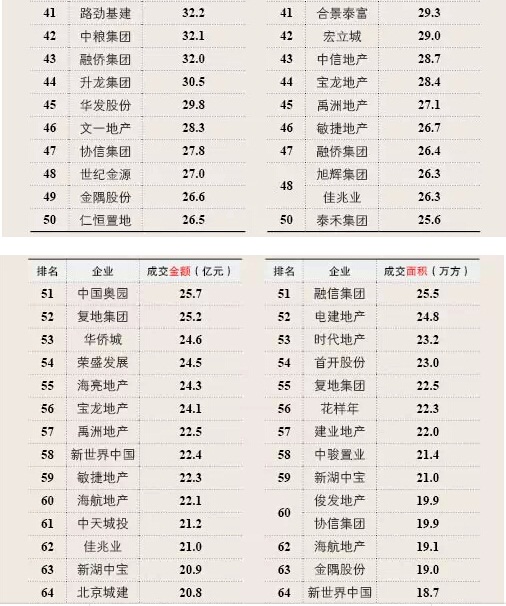 | 41 | 路劲基建 | 32.2 |
|---|---|---|
| 42 | 中粮集团 | 32.1 |
| 43 | 融侨集团 | 32.0 |
| 44 | 升龙集团 | 30.5 |
| 45 | 华发股份 | 29.8 |
| 46 | 文一地产 | 28.3 |
| 47 | 协信集团 | 27.8 |
| 48 | 世纪金源 | 27.0 |
| 49 | 金隅股份 | 26.6 |
| 50 | 仁恒置地 | 26.5 |

| 41 | 合景泰富 | 29.3 |
|---|---|---|
| 42 | 宏立城 | 29.0 |
| 43 | 中信地产 | 28.7 |
| 44 | 宝龙地产 | 28.4 |
| 45 | 禹洲地产 | 27.1 |
| 46 | 敏捷地产 | 26.7 |
| 47 | 融侨集团 | 26.4 |
| 48 | 旭辉集团 | 26.3 |
|  | 佳兆业 | 26.3 |
| 50 | 泰禾集团 | 25.6 |

| 排名 | 企业 | 成交金额（亿元） |
|---|---|---|
| 51 | 中国奥园 | 25.7 |
| 52 | 复地集团 | 25.2 |
| 53 | 华侨城 | 24.6 |
| 54 | 荣盛发展 | 24.5 |
| 55 | 海亮地产 | 24.3 |
| 56 | 宝龙地产 | 24.1 |
| 57 | 禹洲地产 | 22.5 |
| 58 | 新世界中国 | 22.4 |
| 59 | 敏捷地产 | 22.3 |
| 60 | 海航地产 | 22.1 |
| 61 | 中天城投 | 21.2 |
| 62 | 佳兆业 | 21.0 |
| 63 | 新湖中宝 | 20.9 |
| 64 | 北京城建 | 20.8 |

| 排名 | 企业 | 成交面积（万方） |
|---|---|---|
| 51 | 融信集团 | 25.5 |
| 52 | 电建地产 | 24.8 |
| 53 | 时代地产 | 23.2 |
| 54 | 首开股份 | 23.0 |
| 55 | 复地集团 | 22.5 |
| 56 | 花样年 | 22.3 |
| 57 | 建业地产 | 22.0 |
| 58 | 中骏置业 | 21.4 |
| 59 | 新湖中宝 | 21.0 |
| 60 | 俊发地产 | 19.9 |
|  | 协信集团 | 19.9 |
| 62 | 海航地产 | 19.1 |
| 63 | 金隅股份 | 19.0 |
| 64 | 新世界中国 | 18.7 |